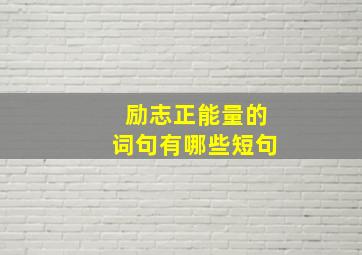 励志正能量的
词句有哪些短句